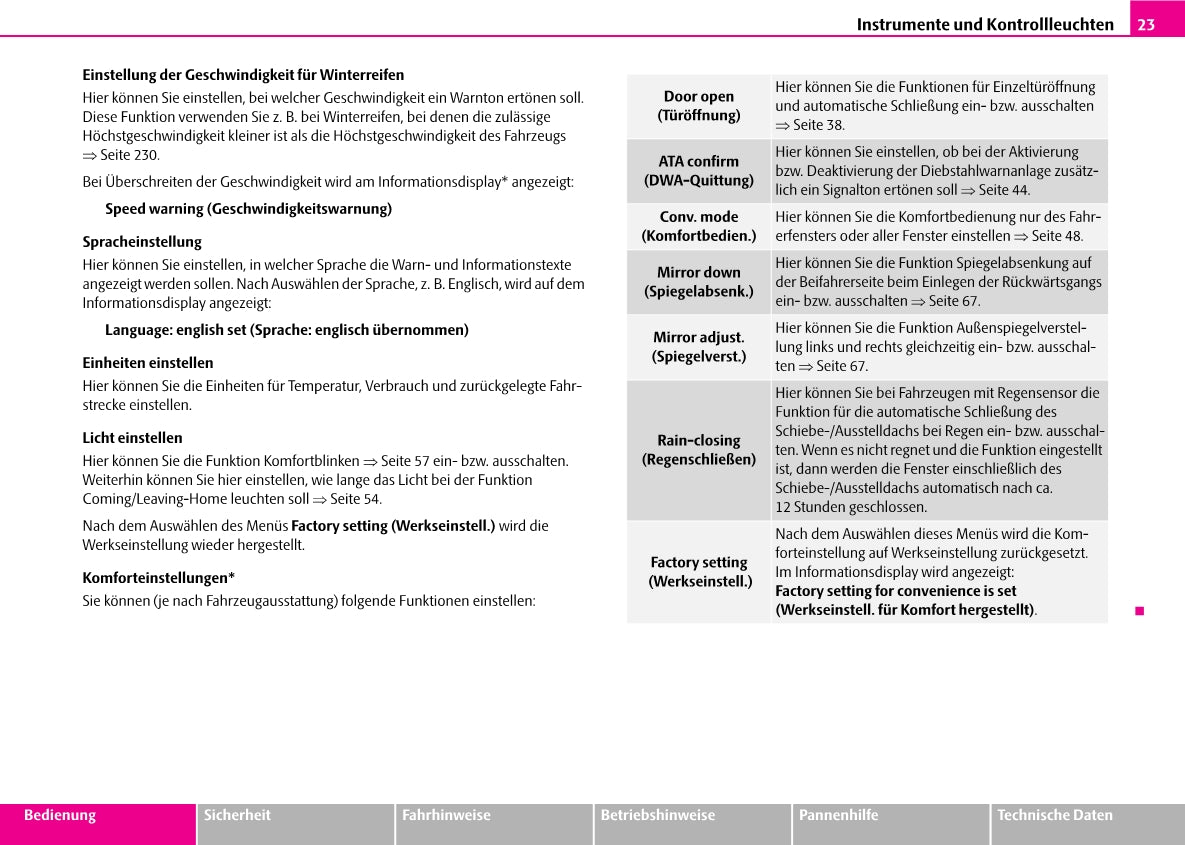 Instrumente und Kontrollleuchten 23

**Einstellung der Geschwindigkeit für Winterreifen**

Hier können Sie einstellen, bei welcher Geschwindigkeit ein Warnton ertönen soll. Diese Funktion verwenden Sie z. B. bei Winterreifen, bei denen die zulässige Höchstgeschwindigkeit kleiner ist als die Höchstgeschwindigkeit des Fahrzeugs ⇒ Seite 230.

Bei Überschreiten der Geschwindigkeit wird am Informationsdisplay* angezeigt:

**Speed warning (Geschwindigkeitswarnung)**

**Spracheinstellung**

Hier können Sie einstellen, in welcher Sprache die Warn- und Informationstexte angezeigt werden sollen. Nach Auswählen der Sprache, z. B. Englisch, wird auf dem Informationsdisplay angezeigt:

**Language: english set (Sprache: englisch übernommen)**

**Einheiten einstellen**

Hier können Sie die Einheiten für Temperatur, Verbrauch und zurückgelegte Fahrstrecke einstellen.

**Licht einstellen**

Hier können Sie die Funktion Komfortblinken ⇒ Seite 57 ein- bzw. ausschalten. Weiterhin können Sie hier einstellen, wie lange das Licht bei der Funktion Coming/Leaving-Home leuchten soll ⇒ Seite 54.

Nach dem Auswählen des Menüs **Factory setting (Werkseinstell.)** wird die Werkseinstellung wieder hergestellt.

**Komforteinstellungen***

Sie können (je nach Fahrzeugausstattung) folgende Funktionen einstellen:

| | |
|---|---|
| **Door open (Türöffnung)** | Hier können Sie die Funktionen für Einzeltüröffnung und automatische Schließung ein- bzw. ausschalten ⇒ Seite 38. |
| **ATA confirm (DWA-Quittung)** | Hier können Sie einstellen, ob bei der Aktivierung bzw. Deaktivierung der Diebstahlwarnanlage zusätzlich ein Signalton ertönen soll ⇒ Seite 44. |
| **Conv. mode (Komfortbedien.)** | Hier können Sie die Komfortbedienung nur des Fahrerfensters oder aller Fenster einstellen ⇒ Seite 48. |
| **Mirror down (Spiegelabsenk.)** | Hier können Sie die Funktion Spiegelabsenkung auf der Beifahrerseite beim Einlegen der Rückwärtsgangs ein- bzw. ausschalten ⇒ Seite 67. |
| **Mirror adjust. (Spiegelverst.)** | Hier können Sie die Funktion Außenspiegelverstellung links und rechts gleichzeitig ein- bzw. ausschalten ⇒ Seite 67. |
| **Rain-closing (Regenschließen)** | Hier können Sie bei Fahrzeugen mit Regensensor die Funktion für die automatische Schließung des Schiebe-/Ausstelldachs bei Regen ein- bzw. ausschalten. Wenn es nicht regnet und die Funktion eingestellt ist, dann werden die Fenster einschließlich des Schiebe-/Ausstelldachs automatisch nach ca. 12 Stunden geschlossen. |
| **Factory setting (Werkseinstell.)** | Nach dem Auswählen dieses Menüs wird die Komforteinstellung auf Werkseinstellung zurückgesetzt. Im Informationsdisplay wird angezeigt: **Factory setting for convenience is set (Werkseinstell. für Komfort hergestellt)**. |

Bedienung Sicherheit Fahrhinweise Betriebshinweise Pannenhilfe Technische Daten